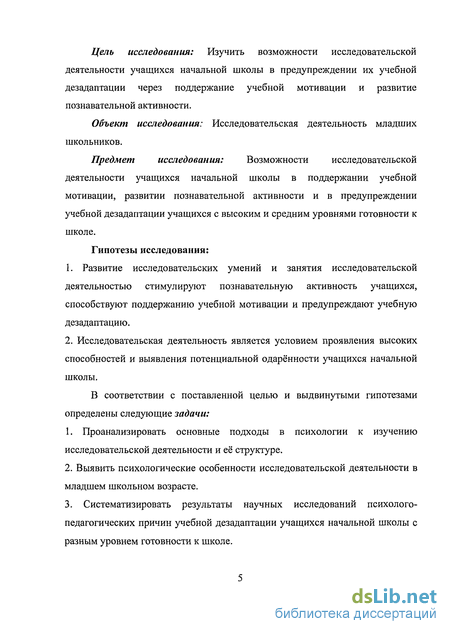 Цель исследования: Изучить возможности исследовательской деятельности учащихся начальной школы в предупреждении их учебной дезадаптации через поддержание учебной мотивации и развитие познавательной активности.

Объект исследования: Исследовательская деятельность младших школьников.

Предмет исследования: Возможности исследовательской деятельности учащихся начальной школы в поддержании учебной мотивации, развитии познавательной активности и в предупреждении учебной дезадаптации учащихся с высоким и средним уровнями готовности к школе.

Гипотезы исследования:

1. Развитие исследовательских умений и занятия исследовательской деятельностью стимулируют познавательную активность учащихся, способствуют поддержанию учебной мотивации и предупреждают учебную дезадаптацию.

2. Исследовательская деятельность является условием проявления высоких способностей и выявления потенциальной одарённости учащихся начальной школы.

В соответствии с поставленной целью и выдвинутыми гипотезами определены следующие задачи:

1. Проанализировать основные подходы в психологии к изучению исследовательской деятельности и её структуре.

2. Выявить психологические особенности исследовательской деятельности в младшем школьном возрасте.

3. Систематизировать результаты научных исследований психолого-педагогических причин учебной дезадаптации учащихся начальной школы с разным уровнем готовности к школе.

5

dsLib.net
библиотека диссертаций